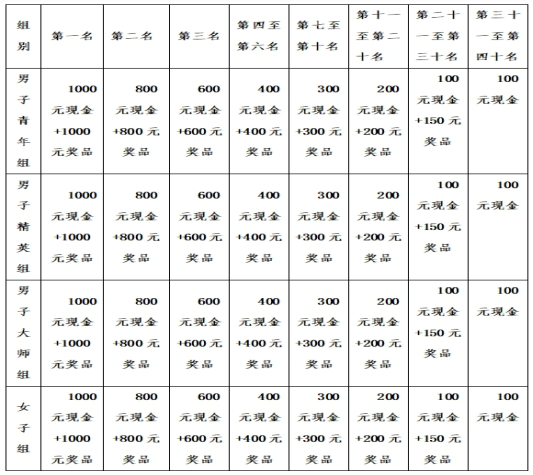 | 组别 | 第一名 | 第二名 | 第三名 | 第四至第六名 | 第七至第十名 | 第十一至第二十名 | 第二十一至第三十名 | 第三十一至第四十名 |
|---|---|---|---|---|---|---|---|---|
| 男子青年组 | 1000元现金+1000元奖品 | 800元现金+800元奖品 | 600元现金+600元奖品 | 400元现金+400元奖品 | 300元现金+300元奖品 | 200元现金+200元奖品 | 100元现金+150元奖品 | 100元现金 |
| 男子精英组 | 1000元现金+1000元奖品 | 800元现金+800元奖品 | 600元现金+600元奖品 | 400元现金+400元奖品 | 300元现金+300元奖品 | 200元现金+200元奖品 | 100元现金+150元奖品 | 100元现金 |
| 男子大师组 | 1000元现金+1000元奖品 | 800元现金+800元奖品 | 600元现金+600元奖品 | 400元现金+400元奖品 | 300元现金+300元奖品 | 200元现金+200元奖品 | 100元现金+150元奖品 | 100元现金 |
| 女子组 | 1000元现金+1000元奖品 | 800元现金+800元奖品 | 600元现金+600元奖品 | 400元现金+400元奖品 | 300元现金+300元奖品 | 200元现金+200元奖品 | 100元现金+150元奖品 | 100元现金 |